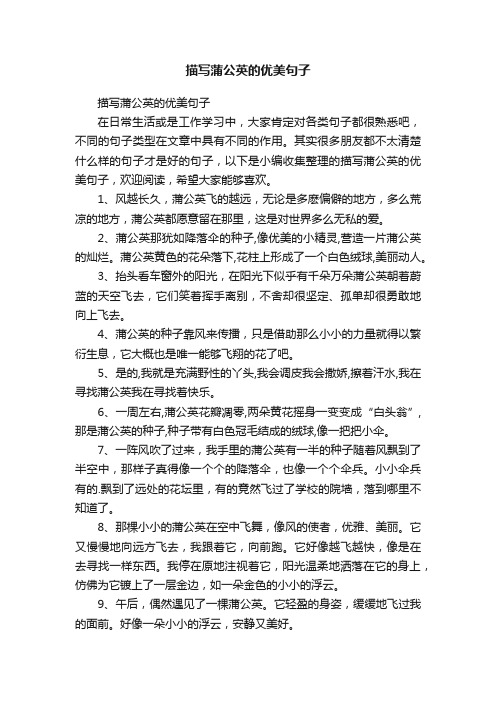 描写蒲公英的优美句子

描写蒲公英的优美句子

在日常生活或是工作学习中，大家肯定对各类句子都很熟悉吧，不同的句子类型在文章中具有不同的作用。其实很多朋友都不太清楚什么样的句子才是好的句子，以下是小编收集整理的描写蒲公英的优美句子，欢迎阅读，希望大家能够喜欢。

1、风越长久，蒲公英飞的越远，无论是多麽偏僻的地方，多么荒凉的地方，蒲公英都愿意留在那里，这是对世界多么无私的爱。

2、蒲公英那犹如降落伞的种子,像优美的小精灵,营造一片蒲公英的灿烂。蒲公英黄色的花朵落下,花柱上形成了一个白色绒球,美丽动人。

3、抬头看车窗外的阳光，在阳光下似乎有千朵万朵蒲公英朝着蔚蓝的天空飞去，它们笑着挥手离别，不舍却很坚定、孤单却很勇敢地向上飞去。

4、蒲公英的种子靠风来传播，只是借助那么小小的力量就得以繁衍生息，它大概也是唯一能够飞翔的花了吧。

5、是的,我就是充满野性的丫头,我会调皮我会撒娇,擦着汗水,我在寻找蒲公英我在寻找着快乐。

6、一周左右,蒲公英花瓣凋零,两朵黄花摇身一变变成“白头翁”,那是蒲公英的种子,种子带有白色冠毛结成的绒球,像一把把小伞。

7、一阵风吹了过来，我手里的蒲公英有一半的种子随着风飘到了半空中，那样子真得像一个个的降落伞，也像一个个伞兵。小小伞兵有的.飘到了远处的花坛里，有的竟然飞过了学校的院墙，落到哪里不知道了。

8、那棵小小的蒲公英在空中飞舞，像风的使者，优雅、美丽。它又慢慢地向远方飞去，我跟着它，向前跑。它好像越飞越快，像是在去寻找一样东西。我停在原地注视着它，阳光温柔地洒落在它的身上，仿佛为它镀上了一层金边，如一朵金色的小小的浮云。

9、午后，偶然遇见了一棵蒲公英。它轻盈的身姿，缓缓地飞过我的面前。好像一朵小小的浮云，安静又美好。